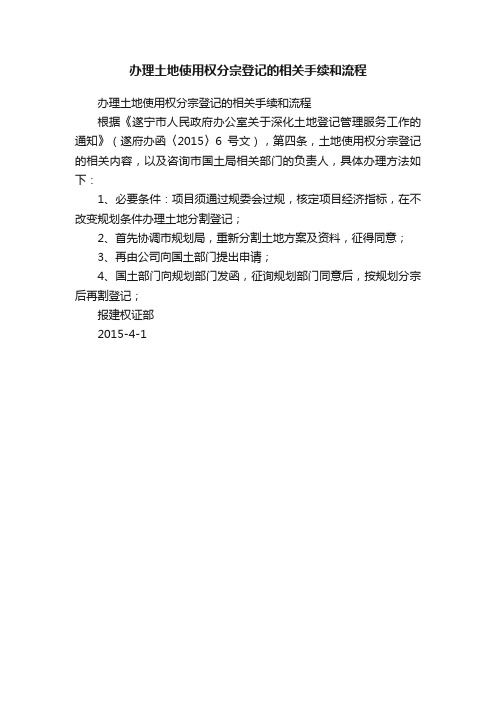 办理土地使用权分宗登记的相关手续和流程

办理土地使用权分宗登记的相关手续和流程

根据《遂宁市人民政府办公室关于深化土地登记管理服务工作的通知》（遂府办函〔2015〕6 号文），第四条，土地使用权分宗登记的相关内容，以及咨询市国土局相关部门的负责人，具体办理方法如下：

1、必要条件：项目须通过规委会过规，核定项目经济指标，在不改变规划条件办理土地分割登记；

2、首先协调市规划局，重新分割土地方案及资料，征得同意；

3、再由公司向国土部门提出申请；

4、国土部门向规划部门发函，征询规划部门同意后，按规划分宗后再割登记；

报建权证部

2015-4-1